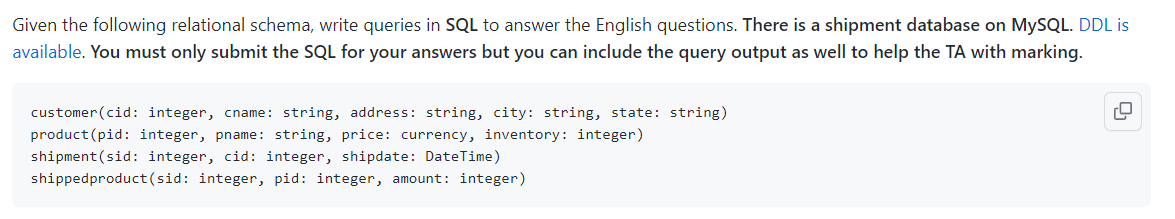 Given the following relational schema, write queries in SQL to answer the English questions. There is a shipment database on MySQL. DDL is available. You must only submit the SQL for your answers but you can include the query output as well to help the TA with marking.

customer(cid: integer, cname: string, address: string, city: string, state: string)
product(pid: integer, pname: string, price: currency, inventory: integer)
shipment(sid: integer, cid: integer, shipdate: DateTime)
shippedproduct(sid: integer, pid: integer, amount: integer)